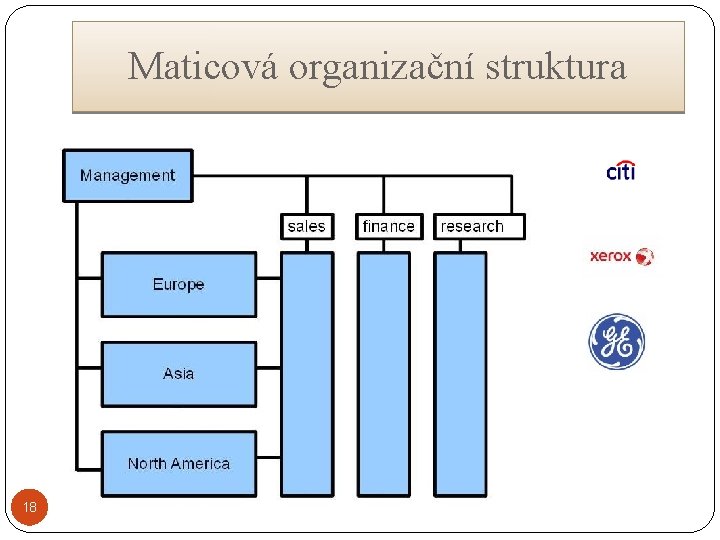 Maticová organizační struktura

Management

sales

finance

research

Europe

Asia

North America

citi

xerox

GE

18